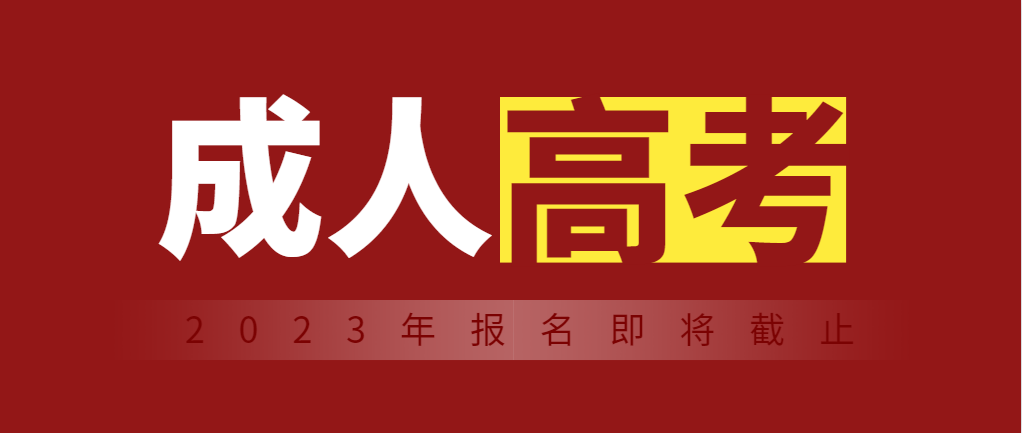 成人高考

2023年报名即将截止